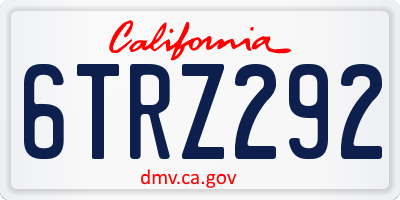 California

6TRZ292

dmv.ca.gov